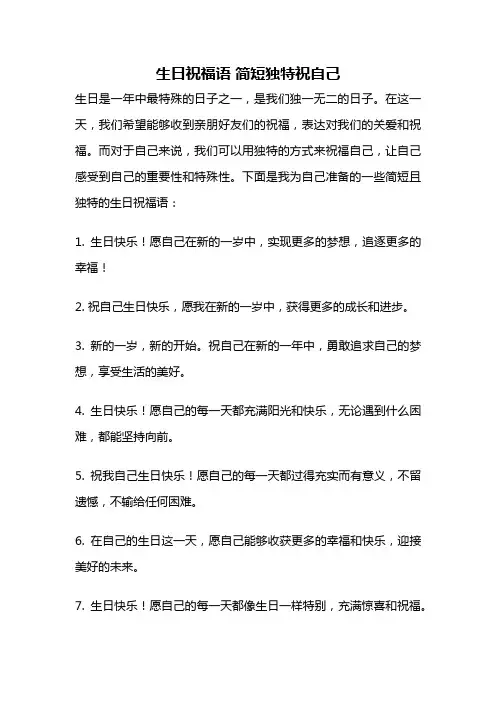 生日祝福语 简短独特祝自己

生日是一年中最特殊的日子之一，是我们独一无二的日子。在这一天，我们希望能够收到亲朋好友们的祝福，表达对我们的关爱和祝福。而对于自己来说，我们可以用独特的方式来祝福自己，让自己感受到自己的重要性和特殊性。下面是我为自己准备的一些简短且独特的生日祝福语：

1. 生日快乐！愿自己在新的一岁中，实现更多的梦想，追逐更多的幸福！

2. 祝自己生日快乐，愿我在新的一岁中，获得更多的成长和进步。

3. 新的一岁，新的开始。祝自己在新的一年中，勇敢追求自己的梦想，享受生活的美好。

4. 生日快乐！愿自己的每一天都充满阳光和快乐，无论遇到什么困难，都能坚持向前。

5. 祝我自己生日快乐！愿自己的每一天都过得充实而有意义，不留遗憾，不输给任何困难。

6. 在自己的生日这一天，愿自己能够收获更多的幸福和快乐，迎接美好的未来。

7. 生日快乐！愿自己的每一天都像生日一样特别，充满惊喜和祝福。